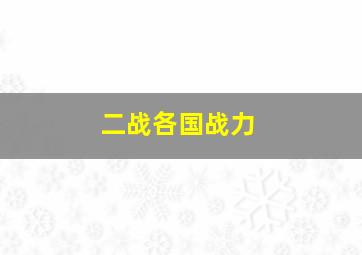 二战各国战力